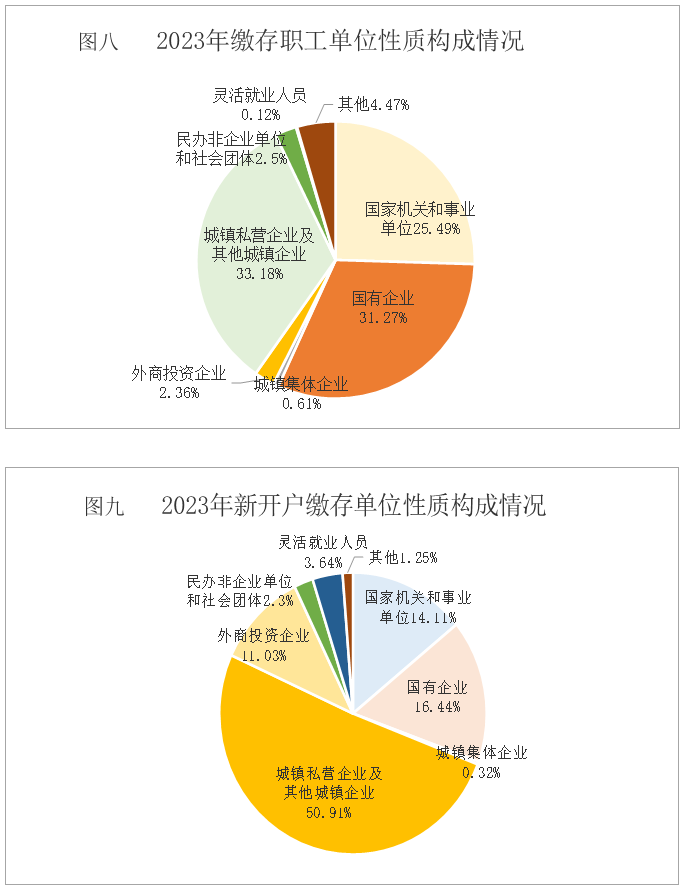 图八 2023年缴存职工单位性质构成情况

灵活就业人员 0.12%

其他4.47%

民办非企业单位和社会团体2.5%

国家机关和事业单位25.49%

城镇私营企业及其他城镇企业 33.18%

国有企业 31.27%

外商投资企业 2.36%

城镇集体企业 0.61%

图九 2023年新开户缴存单位性质构成情况

灵活就业人员 3.64%

其他1.25%

民办非企业单位和社会团体2.3%

国家机关和事业单位14.11%

外商投资企业 11.03%

国有企业 16.44%

城镇集体企业 0.32%

城镇私营企业及其他城镇企业 50.91%